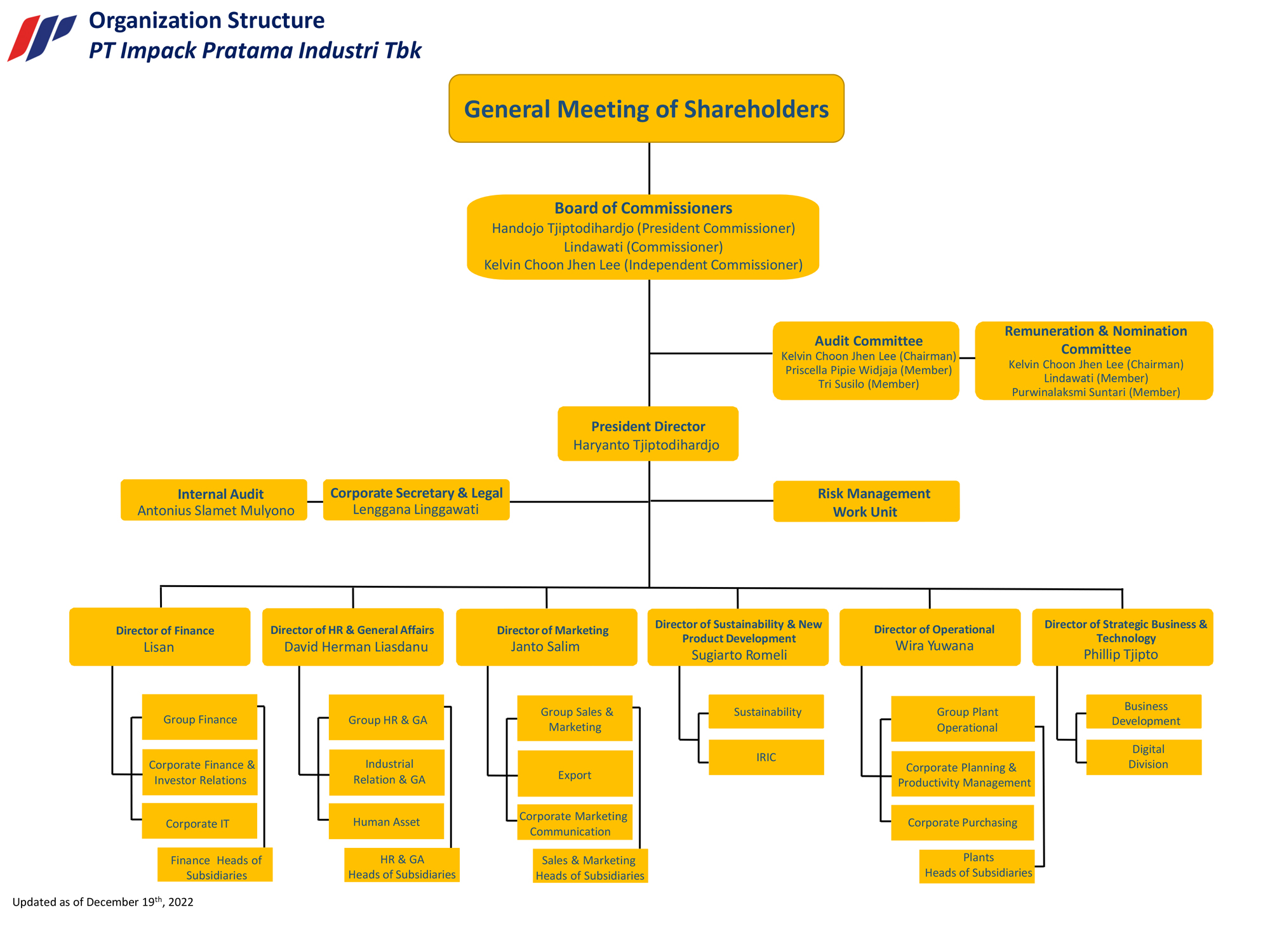 Organization Structure
PT Impack Pratama Industri Tbk

General Meeting of Shareholders

Board of Commissioners
Handojo Tjiptodihardjo (President Commissioner)
Lindawati (Commissioner)
Kelvin Choon Jhen Lee (Independent Commissioner)

Audit Committee
Kelvin Choon Jhen Lee (Chairman)
Priscella Pipie Widjaja (Member)
Tri Susilo (Member)

Remuneration & Nomination Committee
Kelvin Choon Jhen Lee (Chairman)
Lindawati (Member)
Purwinalaksmi Suntari (Member)

President Director
Haryanto Tjiptodihardjo

Internal Audit
Antonius Slamet Mulyono

Corporate Secretary & Legal
Lenggana Linggawati

Risk Management Work Unit

Director of Finance
Lisan

Group Finance

Corporate Finance & Investor Relations

Corporate IT

Finance Heads of Subsidiaries

Director of HR & General Affairs
David Herman Liasdanu

Group HR & GA

Industrial Relation & GA

Human Asset

HR & GA Heads of Subsidiaries

Director of Marketing
Janto Salim

Group Sales & Marketing

Export

Corporate Marketing Communication

Sales & Marketing Heads of Subsidiaries

Director of Sustainability & New Product Development
Sugiarto Romeli

Sustainability

IRIC

Director of Operational
Wira Yuwana

Group Plant Operational

Corporate Planning & Productivity Management

Corporate Purchasing

Plants Heads of Subsidiaries

Director of Strategic Business & Technology
Phillip Tjipto

Business Development

Digital Division

Updated as of December 19$^{th}$, 2022